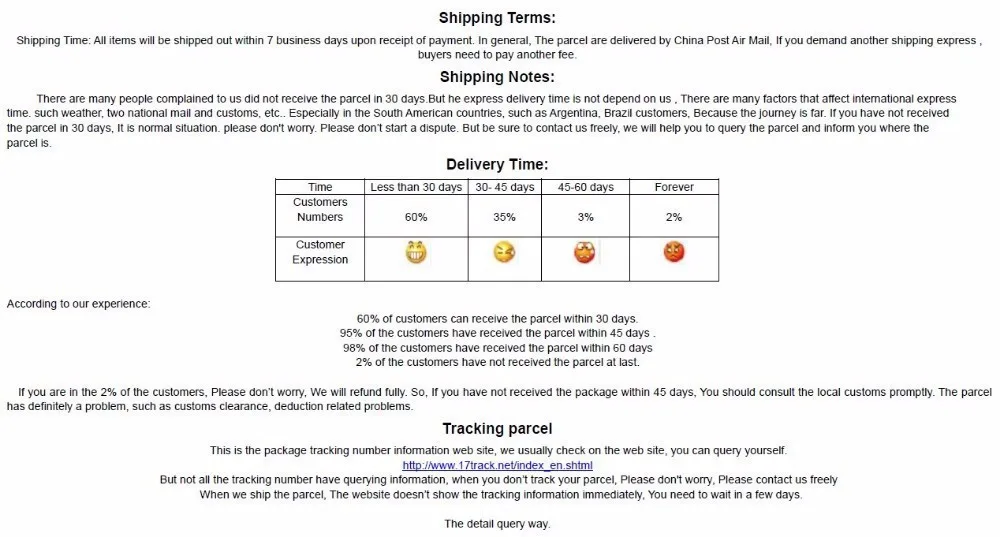 Shipping Terms:

Shipping Time: All items will be shipped out within 7 business days upon receipt of payment. In general, The parcel are delivered by China Post Air Mail, If you demand another shipping express , buyers need to pay another fee.

Shipping Notes:

There are many people complained to us did not receive the parcel in 30 days.But he express delivery time is not depend on us , There are many factors that affect international express time. such weather, two national mail and customs, etc.. Especially in the South American countries, such as Argentina, Brazil customers, Because the journey is far. If you have not received the parcel in 30 days, It is normal situation. please don't worry. Please don't start a dispute. But be sure to contact us freely, we will help you to query the parcel and inform you where the parcel is.

Delivery Time:

| Time | Less than 30 days | 30- 45 days | 45-60 days | Forever |
|---|---|---|---|---|
| Customers Numbers | 60% | 35% | 3% | 2% |
| Customer Expression | | | | |

According to our experience:

60% of customers can receive the parcel within 30 days.
95% of the customers have received the parcel within 45 days .
98% of the customers have received the parcel within 60 days
2% of the customers have not received the parcel at last.

If you are in the 2% of the customers, Please don't worry, We will refund fully. So, If you have not received the package within 45 days, You should consult the local customs promptly. The parcel has definitely a problem, such as customs clearance, deduction related problems.

Tracking parcel

This is the package tracking number information web site, we usually check on the web site, you can query yourself.
http://www.17track.net/index_en.shtml
But not all the tracking number have querying information, when you don't track your parcel, Please don't worry, Please contact us freely
When we ship the parcel, The website doesn't show the tracking information immediately, You need to wait in a few days.

The detail query way.